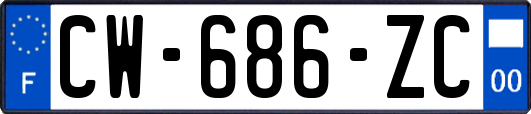 F
CW-686-ZC
00